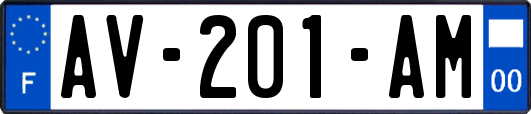 F
AV-201-AM
00